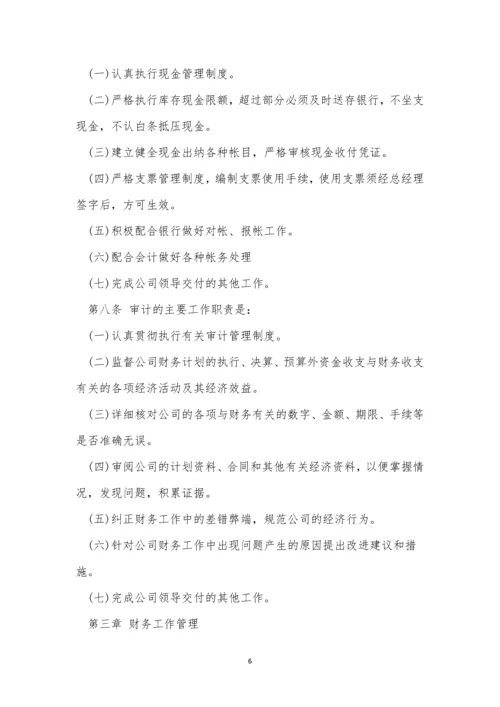 (一)认真执行现金管理制度。

(二)严格执行库存现金限额，超过部分必须及时送存银行，不坐支现金，不认白条抵压现金。

(三)建立健全现金出纳各种帐目，严格审核现金收付凭证。

(四)严格支票管理制度，编制支票使用手续，使用支票须经总经理签字后，方可生效。

(五)积极配合银行做好对帐、报帐工作。

(六)配合会计做好各种帐务处理

(七)完成公司领导交付的其他工作。

第八条 审计的主要工作职责是：

(一)认真贯彻执行有关审计管理制度。

(二)监督公司财务计划的执行、决算、预算外资金收支与财务收支有关的各项经济活动及其经济效益。

(三)详细核对公司的各项与财务有关的数字、金额、期限、手续等是否准确无误。

(四)审阅公司的计划资料、合同和其他有关经济资料，以便掌握情况，发现问题，积累证据。

(五)纠正财务工作中的差错弊端，规范公司的经济行为。

(六)针对公司财务工作中出现问题产生的原因提出改进建议和措施。

(七)完成公司领导交付的其他工作。

第三章 财务工作管理

6